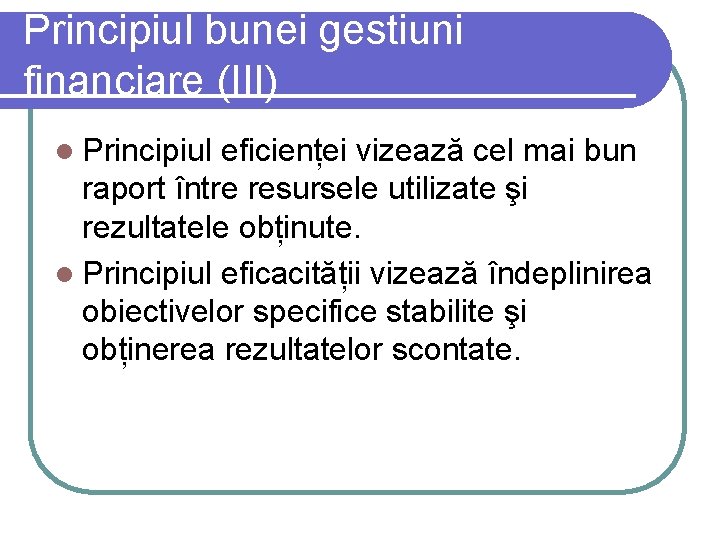 Principiul bunei gestiuni financiare (III)

Principiul eficienței vizează cel mai bun raport între resursele utilizate şi rezultatele obținute.

Principiul eficacității vizează îndeplinirea obiectivelor specifice stabilite şi obținerea rezultatelor scontate.